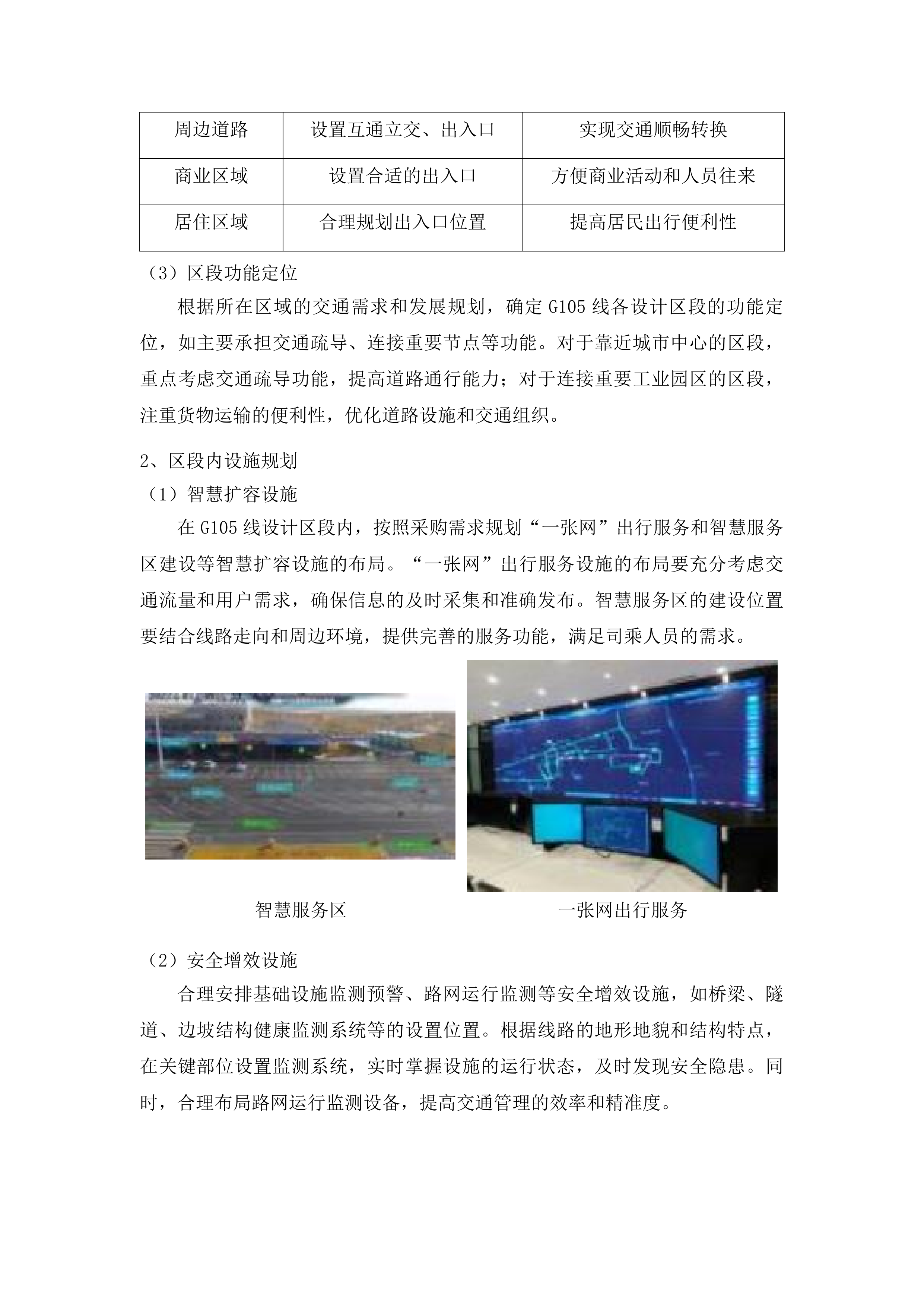 | 周边道路 | 设置互通立交、出入口 | 实现交通顺畅转换 |
|---|---|---|
| 商业区域 | 设置合适的出入口 | 方便商业活动和人员往来 |
| 居住区域 | 合理规划出入口位置 | 提高居民出行便利性 |

（3）区段功能定位

根据所在区域的交通需求和发展规划，确定 G105 线各设计区段的功能定位，如主要承担交通疏导、连接重要节点等功能。对于靠近城市中心的区段，重点考虑交通疏导功能，提高道路通行能力；对于连接重要工业园区的区段，注重货物运输的便利性，优化道路设施和交通组织。

2、区段内设施规划

（1）智慧扩容设施

在 G105 线设计区段内，按照采购需求规划“一张网”出行服务和智慧服务区建设等智慧扩容设施的布局。“一张网”出行服务设施的布局要充分考虑交通流量和用户需求，确保信息的及时采集和准确发布。智慧服务区的建设位置要结合线路走向和周边环境，提供完善的服务功能，满足司乘人员的需求。

智慧服务区

一张网出行服务

（2）安全增效设施

合理安排基础设施监测预警、路网运行监测等安全增效设施，如桥梁、隧道、边坡结构健康监测系统等的设置位置。根据线路的地形地貌和结构特点，在关键部位设置监测系统，实时掌握设施的运行状态，及时发现安全隐患。同时，合理布局路网运行监测设备，提高交通管理的效率和精准度。